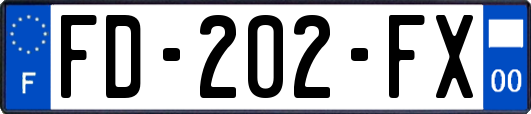 F

FD-202-FX

00